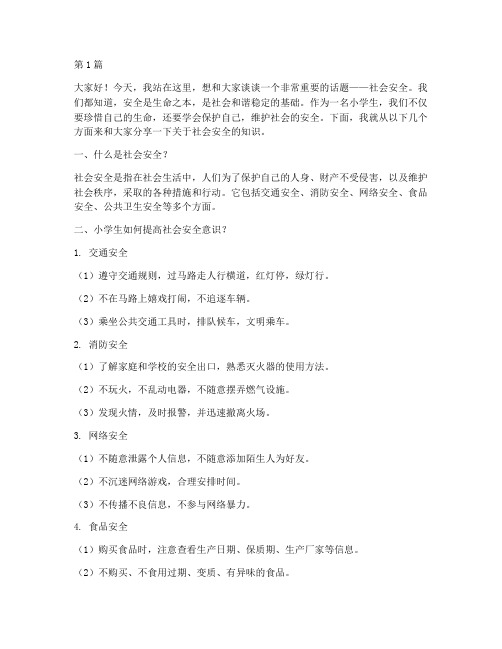 第1篇

大家好！今天，我站在这里，想和大家谈谈一个非常重要的话题——社会安全。我们都知道，安全是生命之本，是社会和谐稳定的基础。作为一名小学生，我们不仅要珍惜自己的生命，还要学会保护自己，维护社会的安全。下面，我就从以下几个方面来和大家分享一下关于社会安全的知识。

一、什么是社会安全？

社会安全是指在社会生活中，人们为了保护自己的人身、财产不受侵害，以及维护社会秩序，采取的各种措施和行动。它包括交通安全、消防安全、网络安全、食品安全、公共卫生安全等多个方面。

二、小学生如何提高社会安全意识？

1. 交通安全

（1）遵守交通规则，过马路走人行横道，红灯停，绿灯行。

（2）不在马路上嬉戏打闹，不追逐车辆。

（3）乘坐公共交通工具时，排队候车，文明乘车。

2. 消防安全

（1）了解家庭和学校的安全出口，熟悉灭火器的使用方法。

（2）不玩火，不乱动电器，不随意摆弄燃气设施。

（3）发现火情，及时报警，并迅速撤离火场。

3. 网络安全

（1）不随意泄露个人信息，不随意添加陌生人为好友。

（2）不沉迷网络游戏，合理安排时间。

（3）不传播不良信息，不参与网络暴力。

4. 食品安全

（1）购买食品时，注意查看生产日期、保质期、生产厂家等信息。

（2）不购买、不食用过期、变质、有异味的食品。